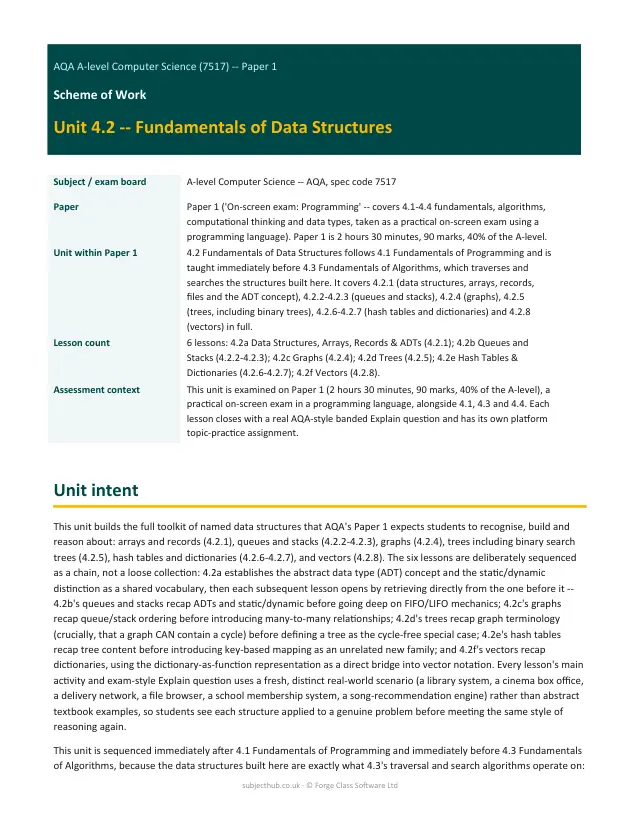 AQA A-level Computer Science (7517) -- Paper 1

Scheme of Work

Unit 4.2 -- Fundamentals of Data Structures

Subject / exam board
A-level Computer Science -- AQA, spec code 7517

Paper
Paper 1 ('On-screen exam: Programming' -- covers 4.1-4.4 fundamentals, algorithms, computational thinking and data types, taken as a practical on-screen exam using a programming language). Paper 1 is 2 hours 30 minutes, 90 marks, 40% of the A-level.

Unit within Paper 1
4.2 Fundamentals of Data Structures follows 4.1 Fundamentals of Programming and is taught immediately before 4.3 Fundamentals of Algorithms, which traverses and searches the structures built here. It covers 4.2.1 (data structures, arrays, records, files and the ADT concept), 4.2.2-4.2.3 (queues and stacks), 4.2.4 (graphs), 4.2.5 (trees, including binary trees), 4.2.6-4.2.7 (hash tables and dictionaries) and 4.2.8 (vectors) in full.

Lesson count
6 lessons: 4.2a Data Structures, Arrays, Records & ADTs (4.2.1); 4.2b Queues and Stacks (4.2.2-4.2.3); 4.2c Graphs (4.2.4); 4.2d Trees (4.2.5); 4.2e Hash Tables & Dictionaries (4.2.6-4.2.7); 4.2f Vectors (4.2.8).

Assessment context
This unit is examined on Paper 1 (2 hours 30 minutes, 90 marks, 40% of the A-level), a practical on-screen exam in a programming language, alongside 4.1, 4.3 and 4.4. Each lesson closes with a real AQA-style banded Explain question and has its own platform topic-practice assignment.

Unit intent

This unit builds the full toolkit of named data structures that AQA's Paper 1 expects students to recognise, build and reason about: arrays and records (4.2.1), queues and stacks (4.2.2-4.2.3), graphs (4.2.4), trees including binary search trees (4.2.5), hash tables and dictionaries (4.2.6-4.2.7), and vectors (4.2.8). The six lessons are deliberately sequenced as a chain, not a loose collection: 4.2a establishes the abstract data type (ADT) concept and the static/dynamic distinction as a shared vocabulary, then each subsequent lesson opens by retrieving directly from the one before it -- 4.2b's queues and stacks recap ADTs and static/dynamic before going deep on FIFO/LIFO mechanics; 4.2c's graphs recap queue/stack ordering before introducing many-to-many relationships; 4.2d's trees recap graph terminology (crucially, that a graph CAN contain a cycle) before defining a tree as the cycle-free special case; 4.2e's hash tables recap tree content before introducing key-based mapping as an unrelated new family; and 4.2f's vectors recap dictionaries, using the dictionary-as-function representation as a direct bridge into vector notation. Every lesson's main activity and exam-style Explain question uses a fresh, distinct real-world scenario (a library system, a cinema box office, a delivery network, a file browser, a school membership system, a song-recommendation engine) rather than abstract textbook examples, so students see each structure applied to a genuine problem before meeting the same style of reasoning again.

This unit is sequenced immediately after 4.1 Fundamentals of Programming and immediately before 4.3 Fundamentals of Algorithms, because the data structures built here are exactly what 4.3's traversal and search algorithms operate on:

subjecthub.co.uk · © Forge Class Software Ltd